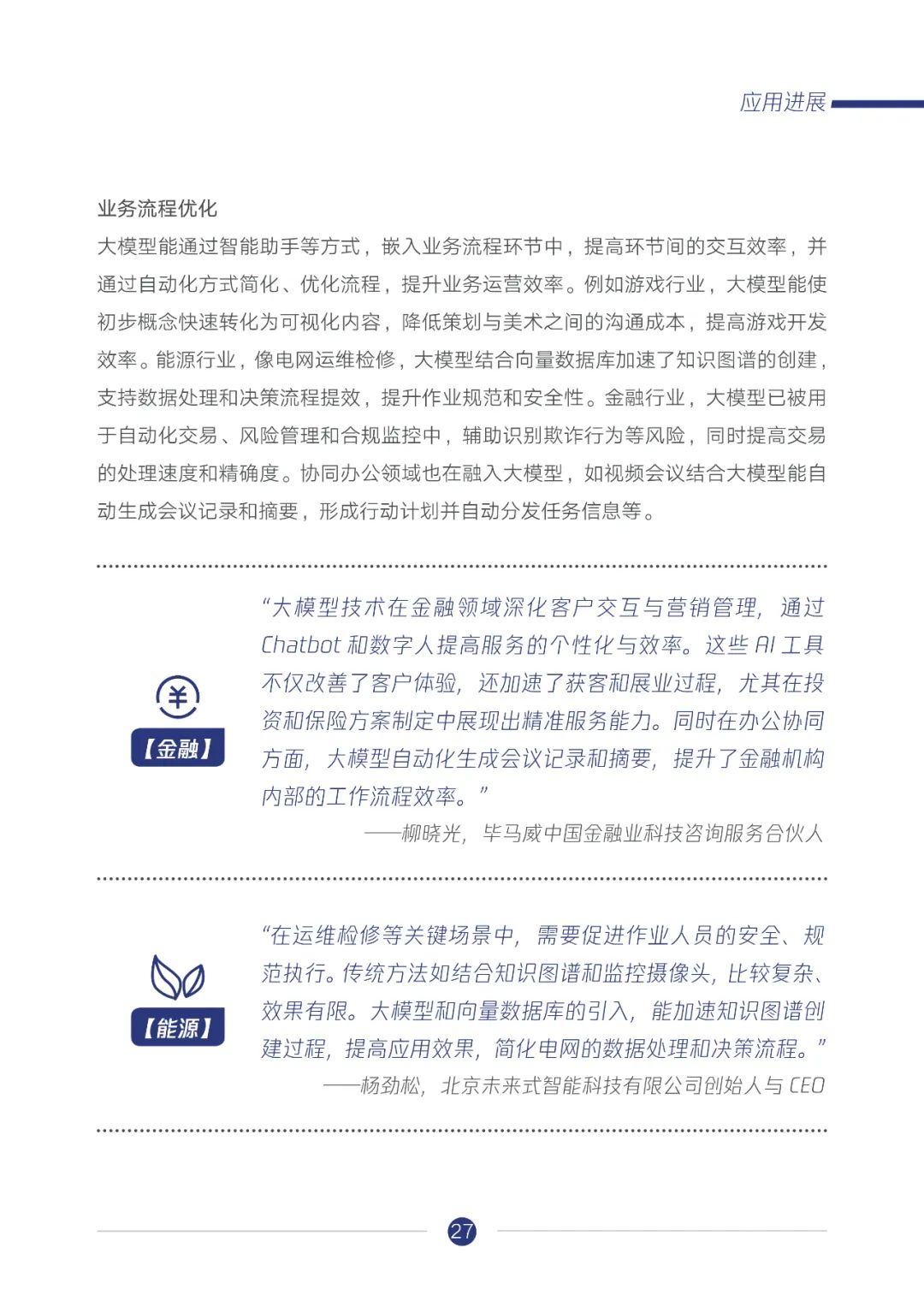 应用进展

业务流程优化

大模型能通过智能助手等方式，嵌入业务流程环节中，提高环节间的交互效率，并通过自动化方式简化、优化流程，提升业务运营效率。例如游戏行业，大模型能使初步概念快速转化为可视化内容，降低策划与美术之间的沟通成本，提高游戏开发效率。能源行业，像电网运维检修，大模型结合向量数据库加速了知识图谱的创建，支持数据处理和决策流程提效，提升作业规范和安全性。金融行业，大模型已被用于自动化交易、风险管理和合规监控中，辅助识别欺诈行为等风险，同时提高交易的处理速度和精确度。协同办公领域也在融入大模型，如视频会议结合大模型能自动生成会议记录和摘要，形成行动计划并自动分发任务信息等。

【金融】

“大模型技术在金融领域深化客户交互与营销管理，通过 Chatbot 和数字人提高服务的个性化与效率。这些 AI 工具不仅改善了客户体验，还加速了获客和展业过程，尤其在投资和保险方案制定中展现出精准服务能力。同时在办公协同方面，大模型自动化生成会议记录和摘要，提升了金融机构内部的工作流程效率。”

——柳晓光，毕马威中国金融业科技咨询服务合伙人

【能源】

“在运维检修等关键场景中，需要促进作业人员的安全、规范执行。传统方法如结合知识图谱和监控摄像头，比较复杂、效果有限。大模型和向量数据库的引入，能加速知识图谱创建过程，提高应用效果，简化电网的数据处理和决策流程。”

——杨劲松，北京未来式智能科技有限公司创始人与 CEO

27